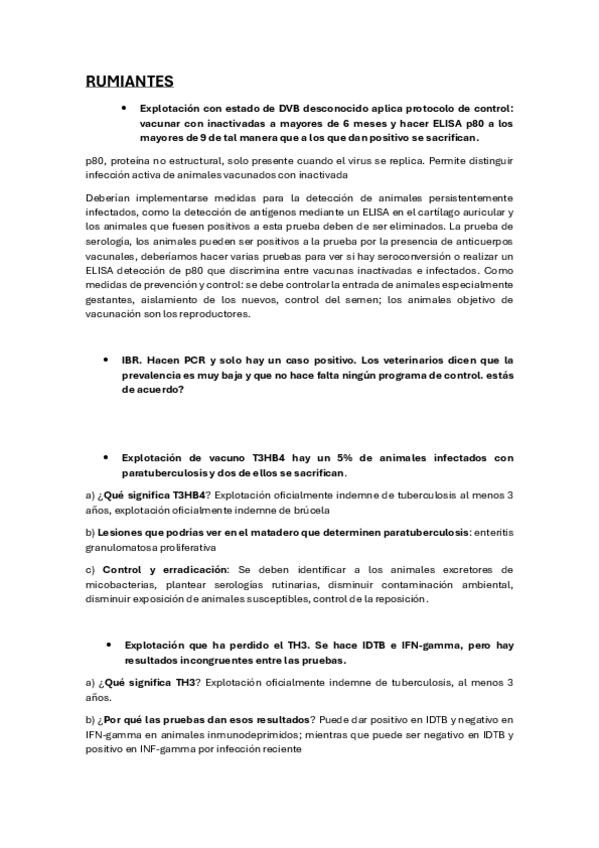 RUMIANTES

• Explotación con estado de DVB desconocido aplica protocolo de control: vacunar con inactivadas a mayores de 6 meses y hacer ELISA p80 a los mayores de 9 de tal manera que a los que dan positivo se sacrifican.

p80, proteína no estructural, solo presente cuando el virus se replica. Permite distinguir infección activa de animales vacunados con inactivada

Deberían implementarse medidas para la detección de animales persistentemente infectados, como la detección de antígenos mediante un ELISA en el cartílago auricular y los animales que fuesen positivos a esta prueba deben de ser eliminados. La prueba de serología, los animales pueden ser positivos a la prueba por la presencia de anticuerpos vacunales, deberíamos hacer varias pruebas para ver si hay seroconversión o realizar un ELISA detección de p80 que discrimina entre vacunas inactivadas e infectados. Como medidas de prevención y control: se debe controlar la entrada de animales especialmente gestantes, aislamiento de los nuevos, control del semen; los animales objetivo de vacunación son los reproductores.

• IBR. Hacen PCR y solo hay un caso positivo. Los veterinarios dicen que la prevalencia es muy baja y que no hace falta ningún programa de control. estás de acuerdo?

• Explotación de vacuno T3HB4 hay un 5% de animales infectados con paratuberculosis y dos de ellos se sacrifican.

a) ¿Qué significa T3HB4? Explotación oficialmente indemne de tuberculosis al menos 3 años, explotación oficialmente indemne de brúcela

b) Lesiones que podrías ver en el matadero que determinen paratuberculosis: enteritis granulomatosa proliferativa

c) Control y erradicación: Se deben identificar a los animales excretores de micobacterias, plantear serologías rutinarias, disminuir contaminación ambiental, disminuir exposición de animales susceptibles, control de la reposición.

• Explotación que ha perdido el TH3. Se hace IDTB e IFN-gamma, pero hay resultados incongruentes entre las pruebas.

a) ¿Qué significa TH3? Explotación oficialmente indemne de tuberculosis, al menos 3 años.

b) ¿Por qué las pruebas dan esos resultados? Puede dar positivo en IDTB y negativo en IFN-gamma en animales inmunodeprimidos; mientras que puede ser negativo en IDTB y positivo en INF-gamma por infección reciente